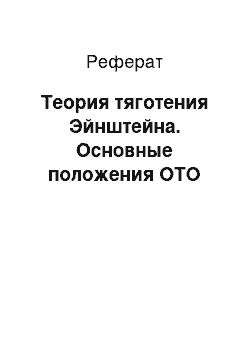 Реферат

Теория тяготения Эйнштейна. Основные положения ОТО